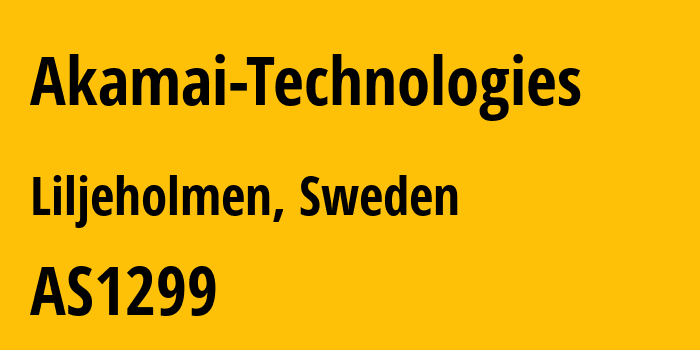 Akamai-Technologies

Liljeholmen, Sweden

AS1299